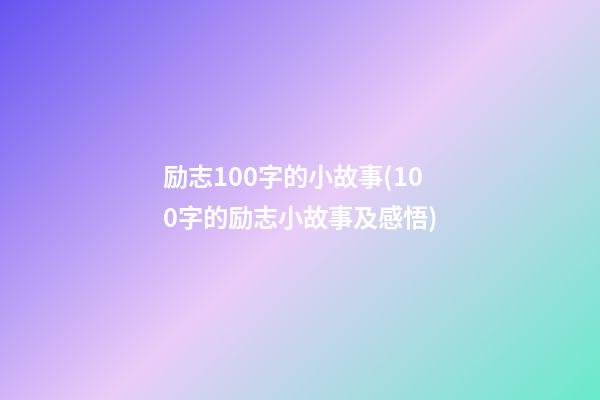 励志100字的小故事(100字的励志小故事及感悟)